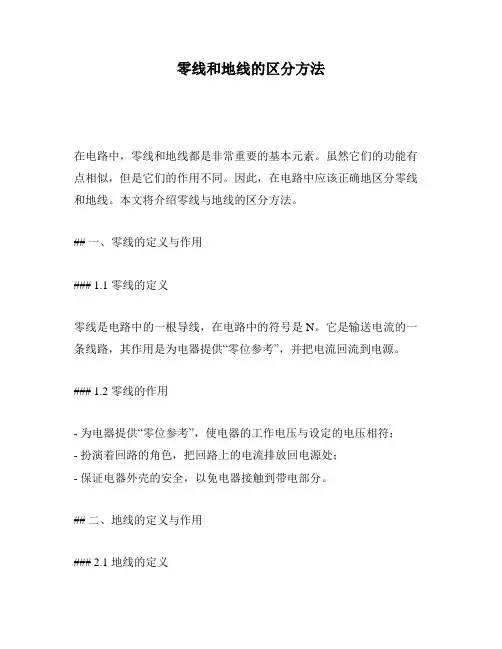 零线和地线的区分方法

在电路中，零线和地线都是非常重要的基本元素。虽然它们的功能有点相似，但是它们的作用不同。因此，在电路中应该正确地区分零线和地线。本文将介绍零线与地线的区分方法。

## 一、零线的定义与作用

### 1.1 零线的定义

零线是电路中的一根导线，在电路中的符号是 N。它是输送电流的一条线路，其作用是为电器提供“零位参考”，并把电流回流到电源。

### 1.2 零线的作用

- 为电器提供“零位参考”，使电器的工作电压与设定的电压相符；
- 扮演着回路的角色，把回路上的电流排放回电源处；
- 保证电器外壳的安全，以免电器接触到带电部分。

## 二、地线的定义与作用

### 2.1 地线的定义